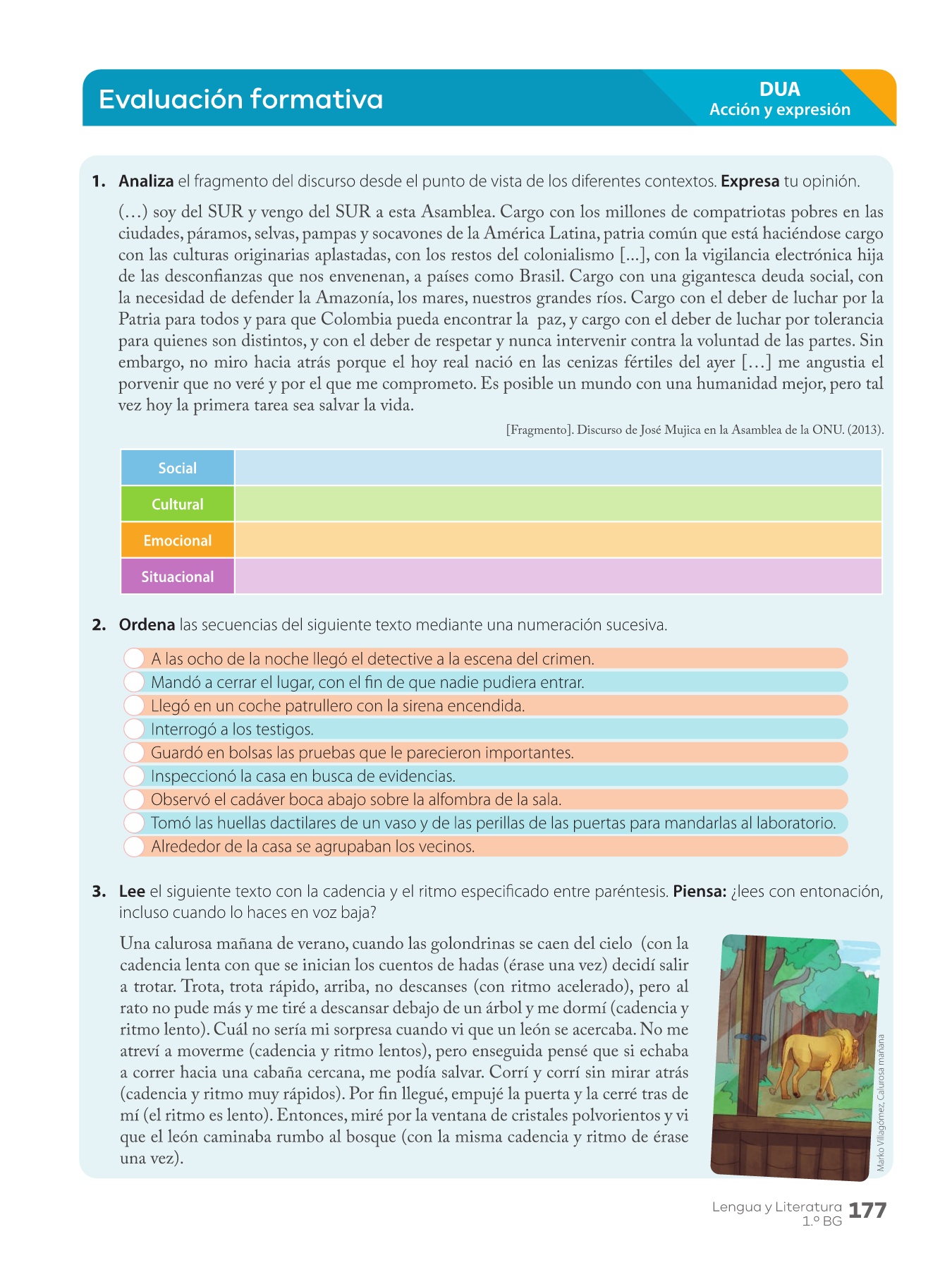 Evaluación formativa

DUA
Acción y expresión

1. **Analiza** el fragmento del discurso desde el punto de vista de los diferentes contextos. **Expresa** tu opinión.

(…) soy del SUR y vengo del SUR a esta Asamblea. Cargo con los millones de compatriotas pobres en las ciudades, páramos, selvas, pampas y socavones de la América Latina, patria común que está haciéndose cargo con las culturas originarias aplastadas, con los restos del colonialismo [...], con la vigilancia electrónica hija de las desconfianzas que nos envenenan, a países como Brasil. Cargo con una gigantesca deuda social, con la necesidad de defender la Amazonía, los mares, nuestros grandes ríos. Cargo con el deber de luchar por la Patria para todos y para que Colombia pueda encontrar la paz, y cargo con el deber de luchar por tolerancia para quienes son distintos, y con el deber de respetar y nunca intervenir contra la voluntad de las partes. Sin embargo, no miro hacia atrás porque el hoy real nació en las cenizas fértiles del ayer […] me angustia el porvenir que no veré y por el que me comprometo. Es posible un mundo con una humanidad mejor, pero tal vez hoy la primera tarea sea salvar la vida.

[Fragmento]. Discurso de José Mujica en la Asamblea de la ONU. (2013).

| Social | |
|---|---|
| Cultural | |
| Emocional | |
| Situacional | |

2. **Ordena** las secuencias del siguiente texto mediante una numeración sucesiva.

A las ocho de la noche llegó el detective a la escena del crimen.
Mandó a cerrar el lugar, con el fin de que nadie pudiera entrar.
Llegó en un coche patrullero con la sirena encendida.
Interrogó a los testigos.
Guardó en bolsas las pruebas que le parecieron importantes.
Inspeccionó la casa en busca de evidencias.
Observó el cadáver boca abajo sobre la alfombra de la sala.
Tomó las huellas dactilares de un vaso y de las perillas de las puertas para mandarlas al laboratorio.
Alrededor de la casa se agrupaban los vecinos.

3. **Lee** el siguiente texto con la cadencia y el ritmo especificado entre paréntesis. **Piensa:** ¿lees con entonación, incluso cuando lo haces en voz baja?

Una calurosa mañana de verano, cuando las golondrinas se caen del cielo (con la cadencia lenta con que se inician los cuentos de hadas (érase una vez) decidí salir a trotar. Trota, trota rápido, arriba, no descanses (con ritmo acelerado), pero al rato no pude más y me tiré a descansar debajo de un árbol y me dormí (cadencia y ritmo lento). Cuál no sería mi sorpresa cuando vi que un león se acercaba. No me atreví a moverme (cadencia y ritmo lentos), pero enseguida pensé que si echaba a correr hacia una cabaña cercana, me podía salvar. Corrí y corrí sin mirar atrás (cadencia y ritmo muy rápidos). Por fin llegué, empujé la puerta y la cerré tras de mí (el ritmo es lento). Entonces, miré por la ventana de cristales polvorientos y vi que el león caminaba rumbo al bosque (con la misma cadencia y ritmo de érase una vez).

Marko Villagómez, Calurosa mañana

Lengua y Literatura 1.º BG 177